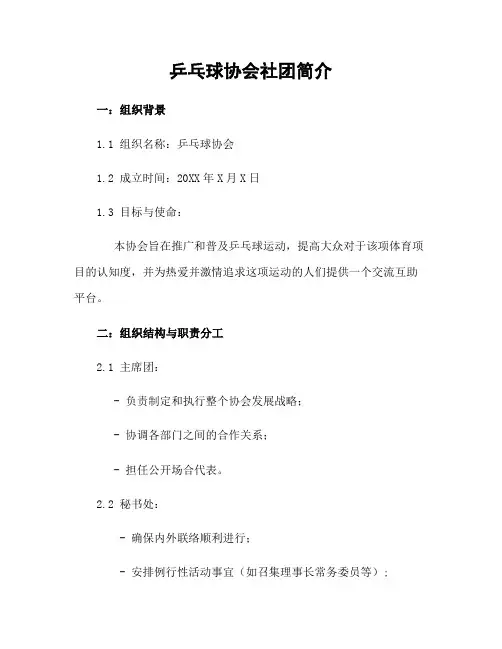 乒乓球协会社团简介

一：组织背景

1.1 组织名称：乒乓球协会

1.2 成立时间：20XX 年 X 月 X 日

1.3 目标与使命：

本协会旨在推广和普及乒乓球运动，提高大众对于该项体育项目的认知度，并为热爱并激情追求这项运动的人们提供一个交流互助平台。

二：组织结构与职责分工

2.1 主席团：

- 负责制定和执行整个协会发展战略；

- 协调各部门之间的合作关系；

- 担任公开场合代表。

2.2 秘书处：

- 确保内外联络顺利进行；

- 安排例行性活动事宜（如召集理事长常务委员等）；